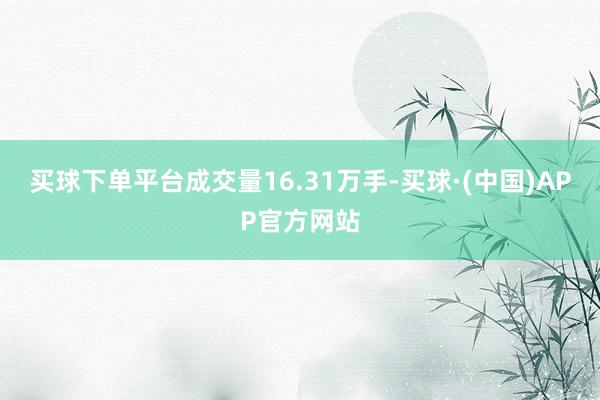 买球下单平台成交量16.31万手-买球·(中国)APP官方网站